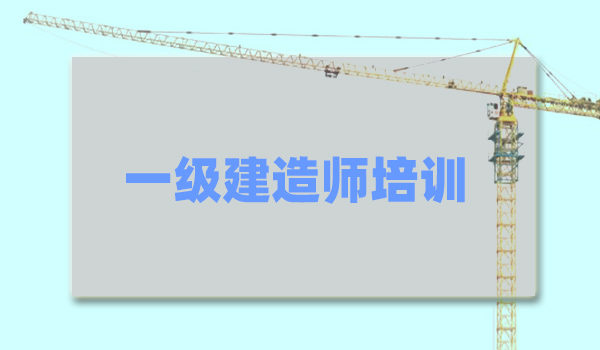 一级建造师培训